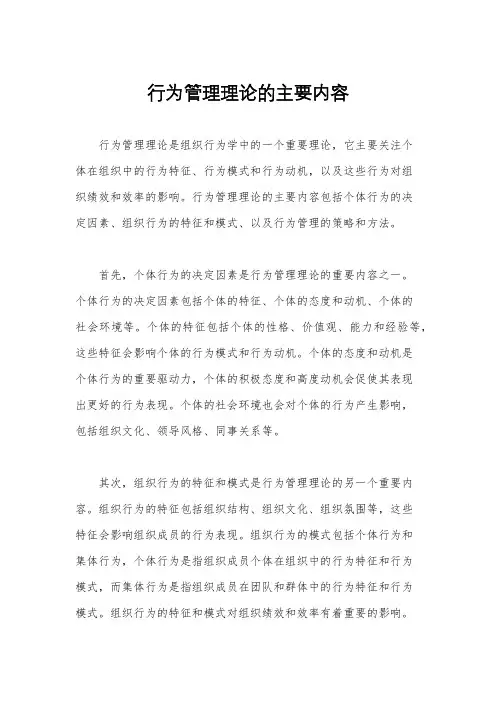 行为管理理论的主要内容

行为管理理论是组织行为学中的一个重要理论，它主要关注个体在组织中的行为特征、行为模式和行为动机，以及这些行为对组织绩效和效率的影响。行为管理理论的主要内容包括个体行为的决定因素、组织行为的特征和模式、以及行为管理的策略和方法。

首先，个体行为的决定因素是行为管理理论的重要内容之一。个体行为的决定因素包括个体的特征、个体的态度和动机、个体的社会环境等。个体的特征包括个体的性格、价值观、能力和经验等，这些特征会影响个体的行为模式和行为动机。个体的态度和动机是个体行为的重要驱动力，个体的积极态度和高度动机会促使其表现出更好的行为表现。个体的社会环境也会对个体的行为产生影响，包括组织文化、领导风格、同事关系等。

其次，组织行为的特征和模式是行为管理理论的另一个重要内容。组织行为的特征包括组织结构、组织文化、组织氛围等，这些特征会影响组织成员的行为表现。组织行为的模式包括个体行为和集体行为，个体行为是指组织成员个体在组织中的行为特征和行为模式，而集体行为是指组织成员在团队和群体中的行为特征和行为模式。组织行为的特征和模式对组织绩效和效率有着重要的影响。